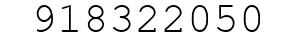 918322050